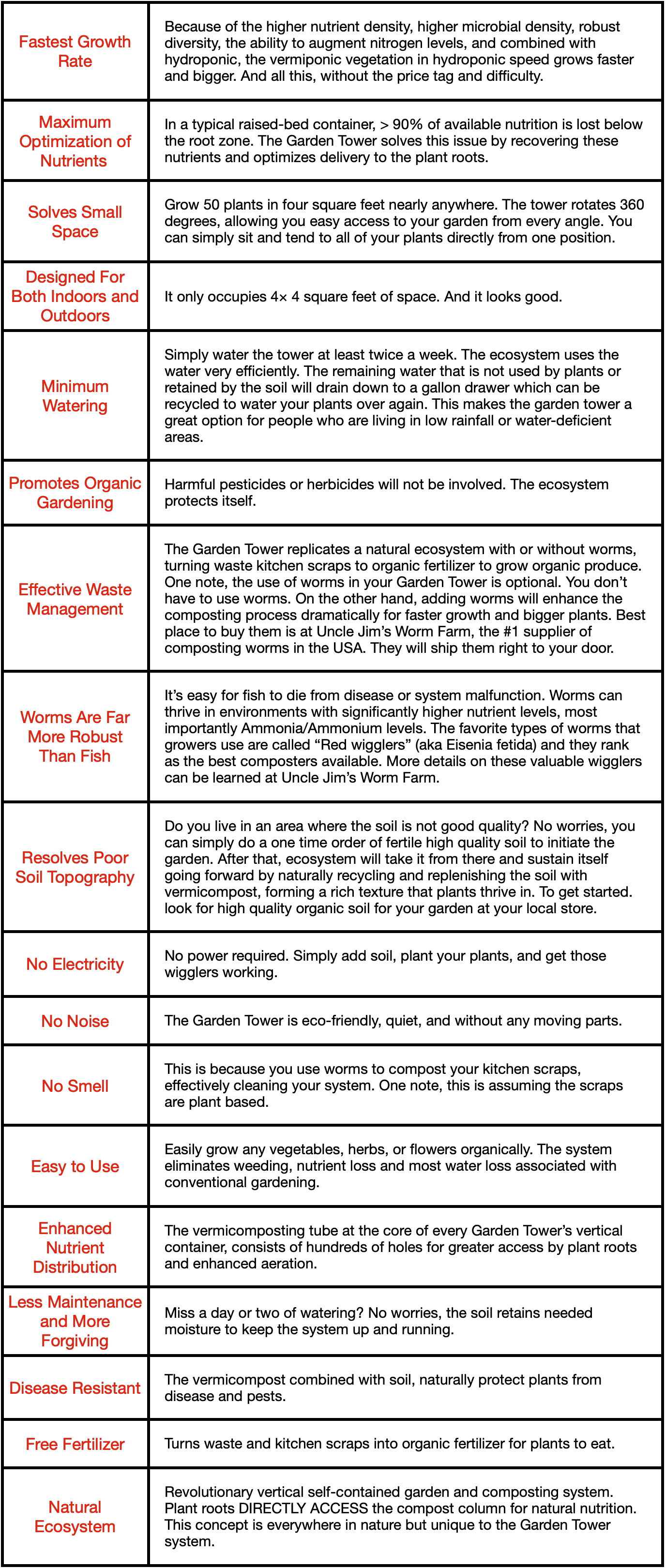 | Fastest Growth Rate | Because of the higher nutrient density, higher microbial density, robust diversity, the ability to augment nitrogen levels, and combined with hydroponic, the vermiponic vegetation in hydroponic speed grows faster and bigger. And all this, without the price tag and difficulty. |
|---|---|
| Maximum Optimization of Nutrients | In a typical raised-bed container, > 90% of available nutrition is lost below the root zone. The Garden Tower solves this issue by recovering these nutrients and optimizes delivery to the plant roots. |
| Solves Small Space | Grow 50 plants in four square feet nearly anywhere. The tower rotates 360 degrees, allowing you easy access to your garden from every angle. You can simply sit and tend to all of your plants directly from one position. |
| Designed For Both Indoors and Outdoors | It only occupies 4× 4 square feet of space. And it looks good. |
| Minimum Watering | Simply water the tower at least twice a week. The ecosystem uses the water very efficiently. The remaining water that is not used by plants or retained by the soil will drain down to a gallon drawer which can be recycled to water your plants over again. This makes the garden tower a great option for people who are living in low rainfall or water-deficient areas. |
| Promotes Organic Gardening | Harmful pesticides or herbicides will not be involved. The ecosystem protects itself. |
| Effective Waste Management | The Garden Tower replicates a natural ecosystem with or without worms, turning waste kitchen scraps to organic fertilizer to grow organic produce. One note, the use of worms in your Garden Tower is optional. You don't have to use worms. On the other hand, adding worms will enhance the composting process dramatically for faster growth and bigger plants. Best place to buy them is at Uncle Jim's Worm Farm, the #1 supplier of composting worms in the USA. They will ship them right to your door. |
| Worms Are Far More Robust Than Fish | It's easy for fish to die from disease or system malfunction. Worms can thrive in environments with significantly higher nutrient levels, most importantly Ammonia/Ammonium levels. The favorite types of worms that growers use are called "Red wigglers" (aka Eisenia fetida) and they rank as the best composters available. More details on these valuable wigglers can be learned at Uncle Jim's Worm Farm. |
| Resolves Poor Soil Topography | Do you live in an area where the soil is not good quality? No worries, you can simply do a one time order of fertile high quality soil to initiate the garden. After that, ecosystem will take it from there and sustain itself going forward by naturally recycling and replenishing the soil with vermicompost, forming a rich texture that plants thrive in. To get started. look for high quality organic soil for your garden at your local store. |
| No Electricity | No power required. Simply add soil, plant your plants, and get those wigglers working. |
| No Noise | The Garden Tower is eco-friendly, quiet, and without any moving parts. |
| No Smell | This is because you use worms to compost your kitchen scraps, effectively cleaning your system. One note, this is assuming the scraps are plant based. |
| Easy to Use | Easily grow any vegetables, herbs, or flowers organically. The system eliminates weeding, nutrient loss and most water loss associated with conventional gardening. |
| Enhanced Nutrient Distribution | The vermicomposting tube at the core of every Garden Tower's vertical container, consists of hundreds of holes for greater access by plant roots and enhanced aeration. |
| Less Maintenance and More Forgiving | Miss a day or two of watering? No worries, the soil retains needed moisture to keep the system up and running. |
| Disease Resistant | The vermicompost combined with soil, naturally protect plants from disease and pests. |
| Free Fertilizer | Turns waste and kitchen scraps into organic fertilizer for plants to eat. |
| Natural Ecosystem | Revolutionary vertical self-contained garden and composting system. Plant roots DIRECTLY ACCESS the compost column for natural nutrition. This concept is everywhere in nature but unique to the Garden Tower system. |